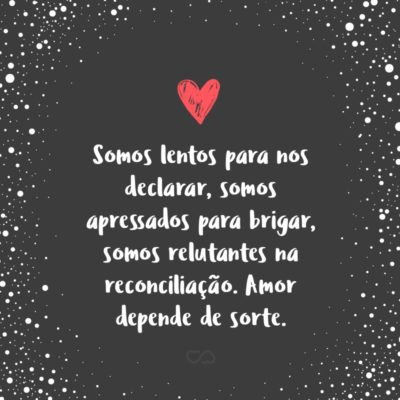 Somos lentos para nos declarar, somos apressados para brigar, somos relutantes na reconciliação. Amor depende de sorte.